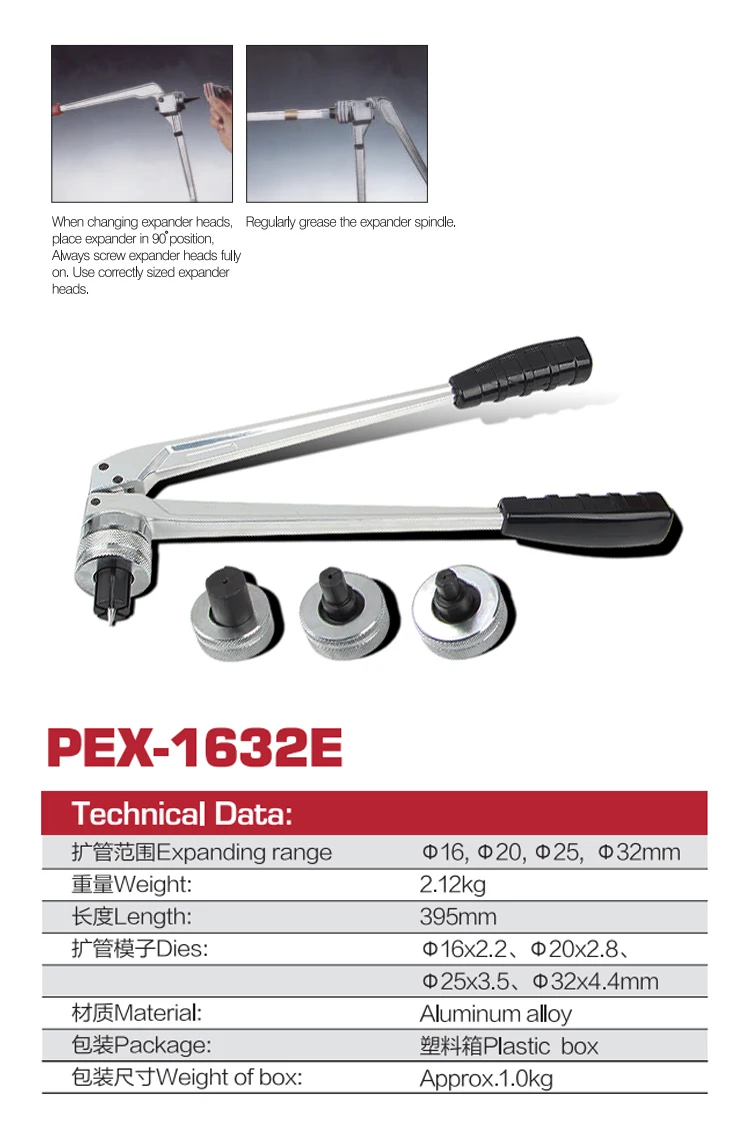 When changing expander heads, place expander in 90° position, Always screw expander heads fully on. Use correctly sized expander heads.

Regularly grease the expander spindle.

PEX-1632E

| Technical Data: | |
|---|---|
| 扩管范围Expanding range | Φ16, Φ20, Φ25, Φ32mm |
| 重量Weight: | 2.12kg |
| 长度Length: | 395mm |
| 扩管模子Dies: | Φ16x2.2、Φ20x2.8、 |
| | Φ25x3.5、Φ32x4.4mm |
| 材质Material: | Aluminum alloy |
| 包装Package: | 塑料箱Plastic box |
| 包装尺寸Weight of box: | Approx.1.0kg |